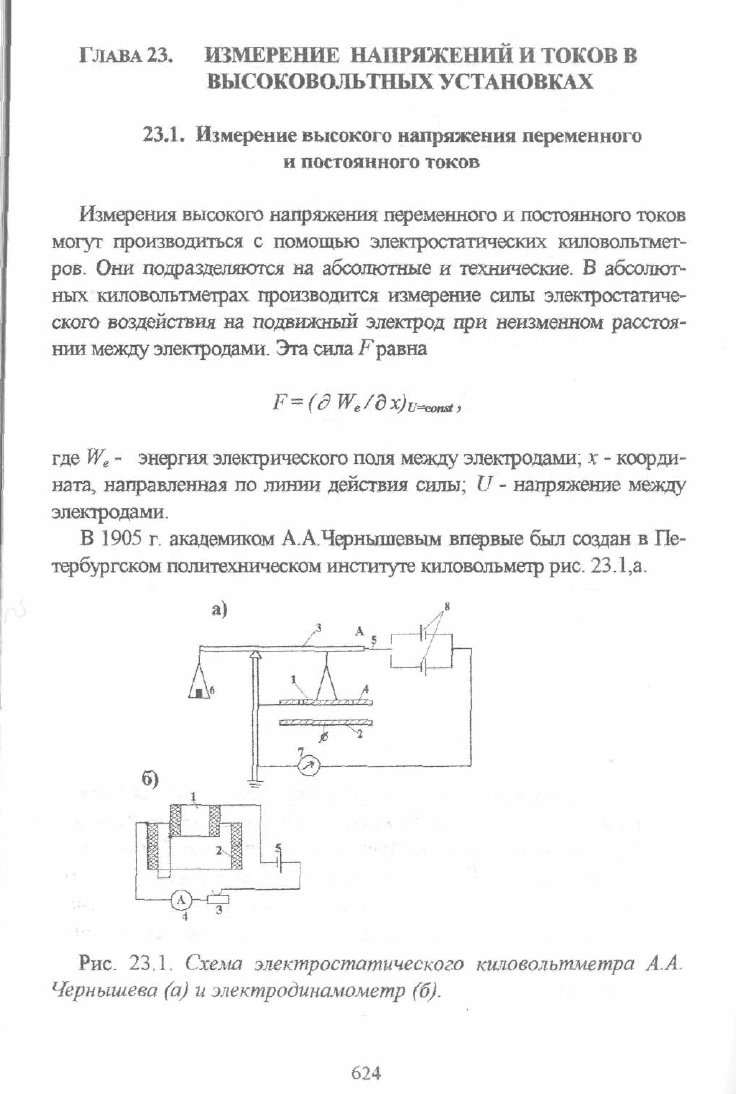 ГЛАВА 23. ИЗМЕРЕНИЕ НАПРЯЖЕНИЙ И ТОКОВ В ВЫСОКОВОЛЬТНЫХ УСТАНОВКАХ

23.1. Измерение высокого напряжения переменного и постоянного токов

Измерения высокого напряжения переменного и постоянного токов могут производиться с помощью электростатических киловольтметров. Они подразделяются на абсолютные и технические. В абсолютных киловольтметрах производится измерение силы электростатического воздействия на подвижный электрод при неизменном расстоянии между электродами. Эта сила $F$ равна

$F = (\partial W_e / \partial x)_{U=const}$,

где $W_e$ - энергия электрического поля между электродами; $x$ - координата, направленная по линии действия силы; $U$ - напряжение между электродами.

В 1905 г. академиком А.А.Чернышевым впервые был создан в Петербургском политехническом институте киловольметр рис. 23.1,а.

а)
3 А 5 8 6 1 4 2 7

б)
1 2 5 А 4 3

Рис. 23.1. Схема электростатического киловольтметра А.А. Чернышева (а) и электродинамометр (б).

624